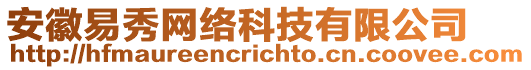 安徽易秀网络科技有限公司
http://hfmaureencrichto.cn.coovee.com